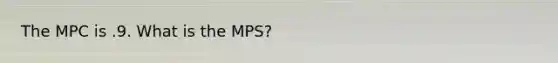 The MPC is .9. What is the MPS?